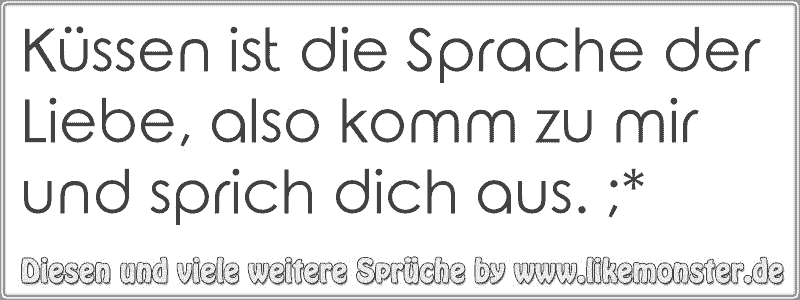 Küssen ist die Sprache der Liebe, also komm zu mir und sprich dich aus. ;*

Diesen und viele weitere Sprüche by www.likemonster.de